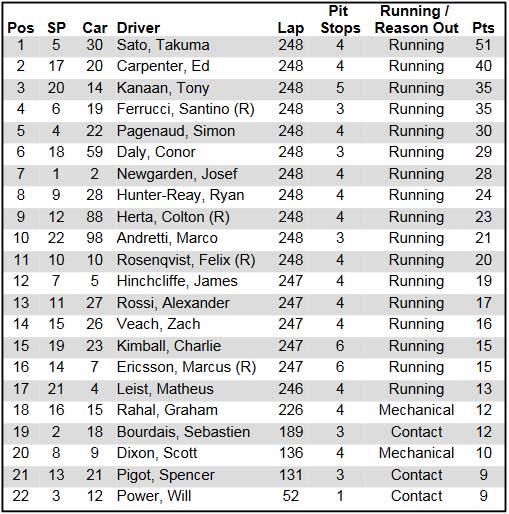 | Pos | SP | Car | Driver | Lap | Pit Stops | Running / Reason Out | Pts |
|---|---|---|---|---|---|---|---|
| 1 | 5 | 30 | Sato, Takuma | 248 | 4 | Running | 51 |
| 2 | 17 | 20 | Carpenter, Ed | 248 | 4 | Running | 40 |
| 3 | 20 | 14 | Kanaan, Tony | 248 | 5 | Running | 35 |
| 4 | 6 | 19 | Ferrucci, Santino (R) | 248 | 3 | Running | 35 |
| 5 | 4 | 22 | Pagenaud, Simon | 248 | 4 | Running | 30 |
| 6 | 18 | 59 | Daly, Conor | 248 | 3 | Running | 29 |
| 7 | 1 | 2 | Newgarden, Josef | 248 | 4 | Running | 28 |
| 8 | 9 | 28 | Hunter-Reay, Ryan | 248 | 4 | Running | 24 |
| 9 | 12 | 88 | Herta, Colton (R) | 248 | 4 | Running | 23 |
| 10 | 22 | 98 | Andretti, Marco | 248 | 3 | Running | 21 |
| 11 | 10 | 10 | Rosenqvist, Felix (R) | 248 | 4 | Running | 20 |
| 12 | 7 | 5 | Hinchcliffe, James | 247 | 4 | Running | 19 |
| 13 | 11 | 27 | Rossi, Alexander | 247 | 4 | Running | 17 |
| 14 | 15 | 26 | Veach, Zach | 247 | 4 | Running | 16 |
| 15 | 19 | 23 | Kimball, Charlie | 247 | 6 | Running | 15 |
| 16 | 14 | 7 | Ericsson, Marcus (R) | 247 | 6 | Running | 15 |
| 17 | 21 | 4 | Leist, Matheus | 246 | 4 | Running | 13 |
| 18 | 16 | 15 | Rahal, Graham | 226 | 4 | Mechanical | 12 |
| 19 | 2 | 18 | Bourdais, Sebastien | 189 | 3 | Contact | 12 |
| 20 | 8 | 9 | Dixon, Scott | 136 | 4 | Mechanical | 10 |
| 21 | 13 | 21 | Pigot, Spencer | 131 | 3 | Contact | 9 |
| 22 | 3 | 12 | Power, Will | 52 | 1 | Contact | 9 |